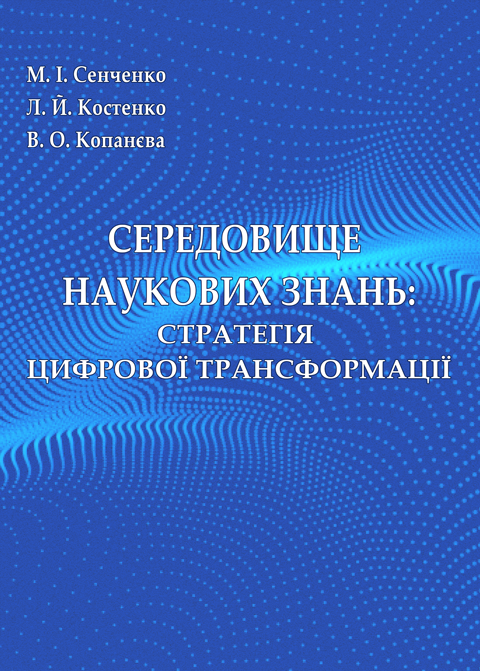 М. І. Сенченко
Л. Й. Костенко
В. О. Копанєва

СЕРЕДОВИЩЕ
НАУКОВИХ ЗНАНЬ:
СТРАТЕГІЯ
ЦИФРОВОЇ ТРАНСФОРМАЦІЇ